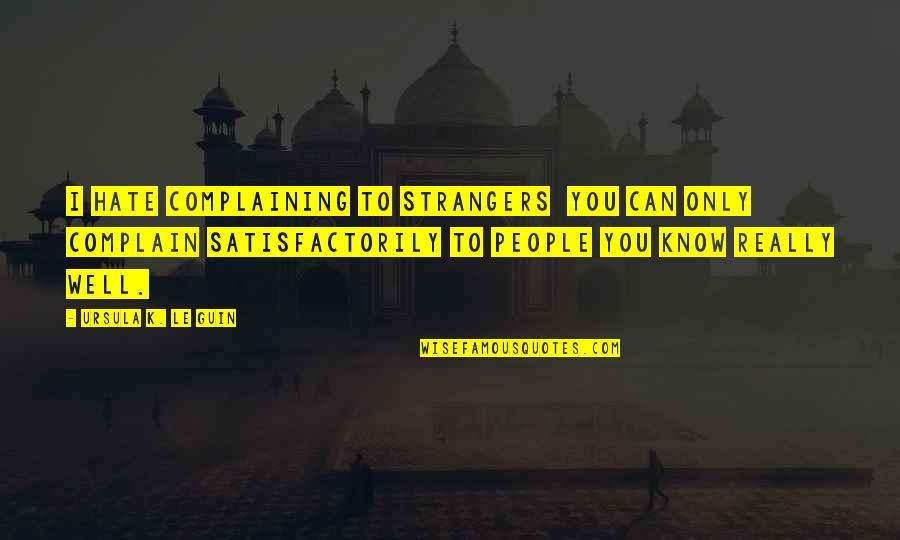 I HATE COMPLAINING TO STRANGERS YOU CAN ONLY COMPLAIN SATISFACTORILY TO PEOPLE YOU KNOW REALLY WELL.

- URSULA K. LE GUIN

WISEFAMOUSQUOTES.COM